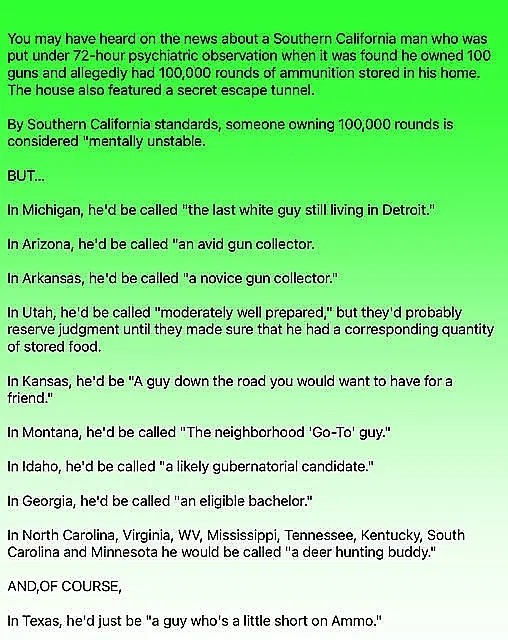 You may have heard on the news about a Southern California man who was put under 72-hour psychiatric observation when it was found he owned 100 guns and allegedly had 100,000 rounds of ammunition stored in his home. The house also featured a secret escape tunnel.

By Southern California standards, someone owning 100,000 rounds is considered "mentally unstable.

BUT...

In Michigan, he'd be called "the last white guy still living in Detroit."

In Arizona, he'd be called "an avid gun collector.

In Arkansas, he'd be called "a novice gun collector."

In Utah, he'd be called "moderately well prepared," but they'd probably reserve judgment until they made sure that he had a corresponding quantity of stored food.

In Kansas, he'd be "A guy down the road you would want to have for a friend."

In Montana, he'd be called "The neighborhood 'Go-To' guy."

In Idaho, he'd be called "a likely gubernatorial candidate."

In Georgia, he'd be called "an eligible bachelor."

In North Carolina, Virginia, WV, Mississippi, Tennessee, Kentucky, South Carolina and Minnesota he would be called "a deer hunting buddy."

AND,OF COURSE,

In Texas, he'd just be "a guy who's a little short on Ammo."